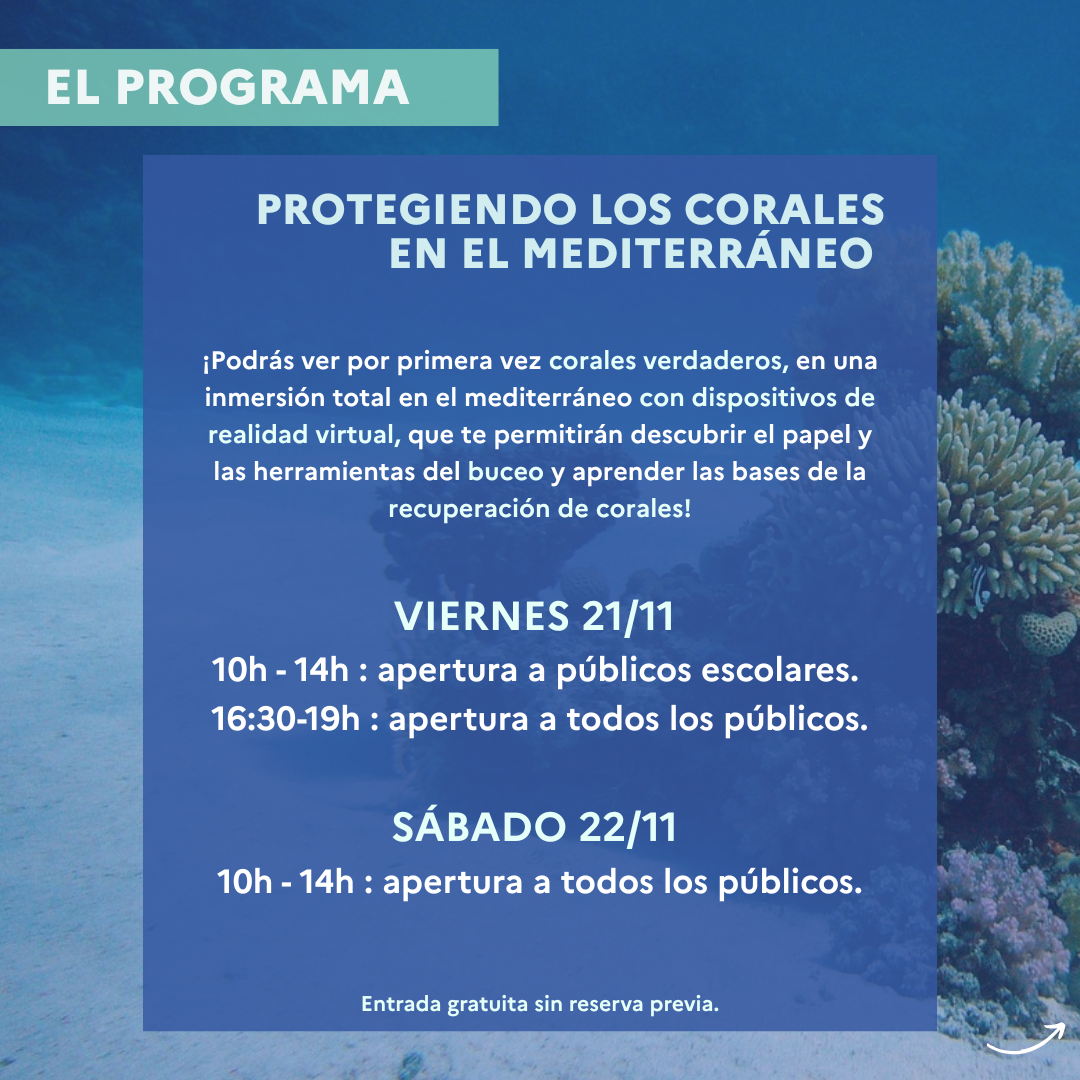 EL PROGRAMA

PROTEGIENDO LOS CORALES EN EL MEDITERRÁNEO

¡Podrás ver por primera vez corales verdaderos, en una inmersión total en el mediterráneo con dispositivos de realidad virtual, que te permitirán descubrir el papel y las herramientas del buceo y aprender las bases de la recuperación de corales!

VIERNES 21/11

10h - 14h : apertura a públicos escolares.
16:30-19h : apertura a todos los públicos.

SÁBADO 22/11

10h - 14h : apertura a todos los públicos.

Entrada gratuita sin reserva previa.